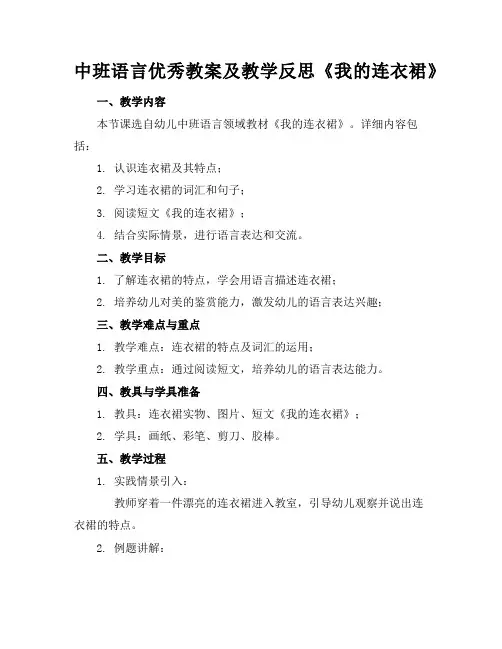 中班语言优秀教案及教学反思《我的连衣裙》

一、教学内容

本节课选自幼儿中班语言领域教材《我的连衣裙》。详细内容包括：

1. 认识连衣裙及其特点；

2. 学习连衣裙的词汇和句子；

3. 阅读短文《我的连衣裙》；

4. 结合实际情景，进行语言表达和交流。

二、教学目标

1. 了解连衣裙的特点，学会用语言描述连衣裙；

2. 培养幼儿对美的鉴赏能力，激发幼儿的语言表达兴趣；

三、教学难点与重点

1. 教学难点：连衣裙的特点及词汇的运用；

2. 教学重点：通过阅读短文，培养幼儿的语言表达能力。

四、教具与学具准备

1. 教具：连衣裙实物、图片、短文《我的连衣裙》；

2. 学具：画纸、彩笔、剪刀、胶棒。

五、教学过程

1. 实践情景引入：

教师穿着一件漂亮的连衣裙进入教室，引导幼儿观察并说出连衣裙的特点。

2. 例题讲解：